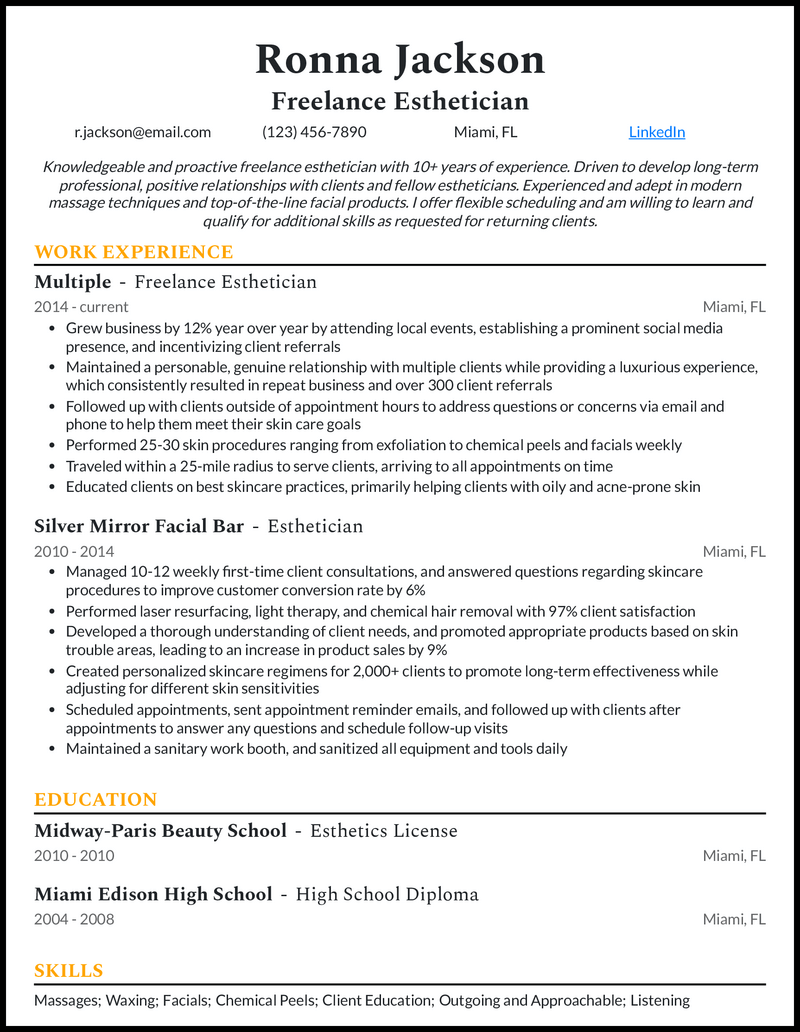 Ronna Jackson
Freelance Esthetician

r.jackson@email.com (123) 456-7890 Miami, FL LinkedIn

Knowledgeable and proactive freelance esthetician with 10+ years of experience. Driven to develop long-term professional, positive relationships with clients and fellow estheticians. Experienced and adept in modern massage techniques and top-of-the-line facial products. I offer flexible scheduling and am willing to learn and qualify for additional skills as requested for returning clients.

WORK EXPERIENCE

Multiple - Freelance Esthetician
2014 - current Miami, FL
• Grew business by 12% year over year by attending local events, establishing a prominent social media presence, and incentivizing client referrals
• Maintained a personable, genuine relationship with multiple clients while providing a luxurious experience, which consistently resulted in repeat business and over 300 client referrals
• Followed up with clients outside of appointment hours to address questions or concerns via email and phone to help them meet their skin care goals
• Performed 25-30 skin procedures ranging from exfoliation to chemical peels and facials weekly
• Traveled within a 25-mile radius to serve clients, arriving to all appointments on time
• Educated clients on best skincare practices, primarily helping clients with oily and acne-prone skin

Silver Mirror Facial Bar - Esthetician
2010 - 2014 Miami, FL
• Managed 10-12 weekly first-time client consultations, and answered questions regarding skincare procedures to improve customer conversion rate by 6%
• Performed laser resurfacing, light therapy, and chemical hair removal with 97% client satisfaction
• Developed a thorough understanding of client needs, and promoted appropriate products based on skin trouble areas, leading to an increase in product sales by 9%
• Created personalized skincare regimens for 2,000+ clients to promote long-term effectiveness while adjusting for different skin sensitivities
• Scheduled appointments, sent appointment reminder emails, and followed up with clients after appointments to answer any questions and schedule follow-up visits
• Maintained a sanitary work booth, and sanitized all equipment and tools daily

EDUCATION

Midway-Paris Beauty School - Esthetics License
2010 - 2010 Miami, FL

Miami Edison High School - High School Diploma
2004 - 2008 Miami, FL

SKILLS

Massages; Waxing; Facials; Chemical Peels; Client Education; Outgoing and Approachable; Listening